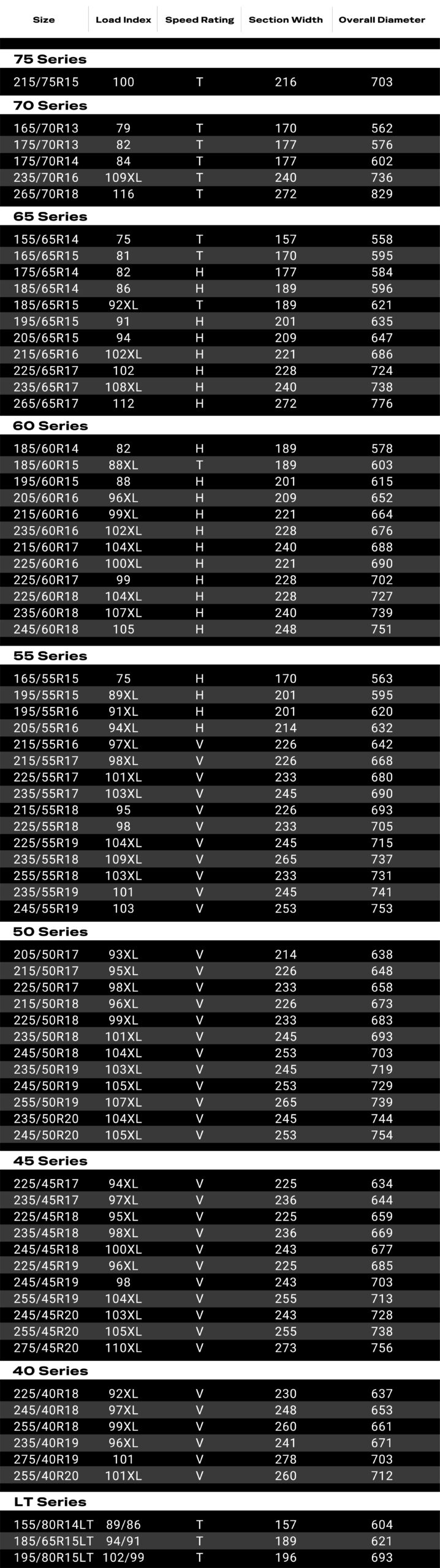 | Size | Load Index | Speed Rating | Section Width | Overall Diameter |
|---|---|---|---|---|
| **75 Series** | | | | |
| 215/75R15 | 100 | T | 216 | 703 |
| **70 Series** | | | | |
| 165/70R13 | 79 | T | 170 | 562 |
| 175/70R13 | 82 | T | 177 | 576 |
| 175/70R14 | 84 | T | 177 | 602 |
| 235/70R16 | 109XL | T | 240 | 736 |
| 265/70R18 | 116 | T | 272 | 829 |
| **65 Series** | | | | |
| 155/65R14 | 75 | T | 157 | 558 |
| 165/65R15 | 81 | T | 170 | 595 |
| 175/65R14 | 82 | H | 177 | 584 |
| 185/65R14 | 86 | H | 189 | 596 |
| 185/65R15 | 92XL | T | 189 | 621 |
| 195/65R15 | 91 | H | 201 | 635 |
| 205/65R15 | 94 | H | 209 | 647 |
| 215/65R16 | 102XL | H | 221 | 686 |
| 225/65R17 | 102 | H | 228 | 724 |
| 235/65R17 | 108XL | H | 240 | 738 |
| 265/65R17 | 112 | H | 272 | 776 |
| **60 Series** | | | | |
| 185/60R14 | 82 | H | 189 | 578 |
| 185/60R15 | 88XL | T | 189 | 603 |
| 195/60R15 | 88 | H | 201 | 615 |
| 205/60R16 | 96XL | H | 209 | 652 |
| 215/60R16 | 99XL | H | 221 | 664 |
| 235/60R16 | 102XL | H | 228 | 676 |
| 215/60R17 | 104XL | H | 240 | 688 |
| 225/60R16 | 100XL | H | 221 | 690 |
| 225/60R17 | 99 | H | 228 | 702 |
| 225/60R18 | 104XL | H | 228 | 727 |
| 235/60R18 | 107XL | H | 240 | 739 |
| 245/60R18 | 105 | H | 248 | 751 |
| **55 Series** | | | | |
| 165/55R15 | 75 | H | 170 | 563 |
| 195/55R15 | 89XL | H | 201 | 595 |
| 195/55R16 | 91XL | H | 201 | 620 |
| 205/55R16 | 94XL | H | 214 | 632 |
| 215/55R16 | 97XL | V | 226 | 642 |
| 215/55R17 | 98XL | V | 226 | 668 |
| 225/55R17 | 101XL | V | 233 | 680 |
| 235/55R17 | 103XL | V | 245 | 690 |
| 215/55R18 | 95 | V | 226 | 693 |
| 225/55R18 | 98 | V | 233 | 705 |
| 225/55R19 | 104XL | V | 245 | 715 |
| 235/55R18 | 109XL | V | 265 | 737 |
| 255/55R18 | 103XL | V | 233 | 731 |
| 235/55R19 | 101 | V | 245 | 741 |
| 245/55R19 | 103 | V | 253 | 753 |
| **50 Series** | | | | |
| 205/50R17 | 93XL | V | 214 | 638 |
| 215/50R17 | 95XL | V | 226 | 648 |
| 225/50R17 | 98XL | V | 233 | 658 |
| 215/50R18 | 96XL | V | 226 | 673 |
| 225/50R18 | 99XL | V | 233 | 683 |
| 235/50R18 | 101XL | V | 245 | 693 |
| 245/50R18 | 104XL | V | 253 | 703 |
| 235/50R19 | 103XL | V | 245 | 719 |
| 245/50R19 | 105XL | V | 253 | 729 |
| 255/50R19 | 107XL | V | 265 | 739 |
| 235/50R20 | 104XL | V | 245 | 744 |
| 245/50R20 | 105XL | V | 253 | 754 |
| **45 Series** | | | | |
| 225/45R17 | 94XL | V | 225 | 634 |
| 235/45R17 | 97XL | V | 236 | 644 |
| 225/45R18 | 95XL | V | 225 | 659 |
| 235/45R18 | 98XL | V | 236 | 669 |
| 245/45R18 | 100XL | V | 243 | 677 |
| 225/45R19 | 96XL | V | 225 | 685 |
| 245/45R19 | 98 | V | 243 | 703 |
| 255/45R19 | 104XL | V | 255 | 713 |
| 245/45R20 | 103XL | V | 243 | 728 |
| 255/45R20 | 105XL | V | 255 | 738 |
| 275/45R20 | 110XL | V | 273 | 756 |
| **40 Series** | | | | |
| 225/40R18 | 92XL | V | 230 | 637 |
| 245/40R18 | 97XL | V | 248 | 653 |
| 255/40R18 | 99XL | V | 260 | 661 |
| 235/40R19 | 96XL | V | 241 | 671 |
| 275/40R19 | 101 | V | 278 | 703 |
| 255/40R20 | 101XL | V | 260 | 712 |
| **LT Series** | | | | |
| 155/80R14LT | 89/86 | T | 157 | 604 |
| 185/65R15LT | 94/91 | T | 189 | 621 |
| 195/80R15LT | 102/99 | T | 196 | 693 |